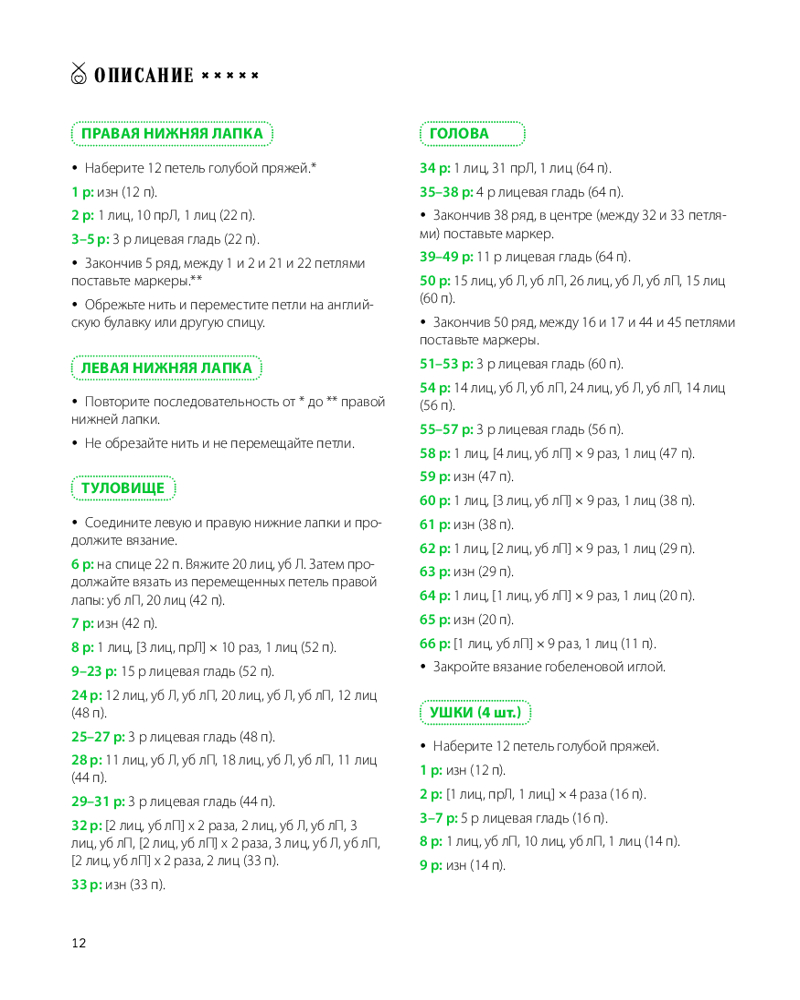 ОПИСАНИЕ × × × × ×

ПРАВАЯ НИЖНЯЯ ЛАПКА

• Наберите 12 петель голубой пряжей.*

1 р: изн (12 п).

2 р: 1 лиц, 10 прЛ, 1 лиц (22 п).

3–5 р: 3 р лицевая гладь (22 п).

• Закончив 5 ряд, между 1 и 2 и 21 и 22 петлями поставьте маркеры.**

• Обрежьте нить и переместите петли на английскую булавку или другую спицу.

ЛЕВАЯ НИЖНЯЯ ЛАПКА

• Повторите последовательность от * до ** правой нижней лапки.

• Не обрезайте нить и не перемещайте петли.

ТУЛОВИЩЕ

• Соедините левую и правую нижние лапки и продолжите вязание.

6 р: на спице 22 п. Вяжите 20 лиц, уб Л. Затем продолжайте вязать из перемещенных петель правой лапы: уб лП, 20 лиц (42 п).

7 р: изн (42 п).

8 р: 1 лиц, [3 лиц, прЛ] × 10 раз, 1 лиц (52 п).

9–23 р: 15 р лицевая гладь (52 п).

24 р: 12 лиц, уб Л, уб лП, 20 лиц, уб Л, уб лП, 12 лиц (48 п).

25–27 р: 3 р лицевая гладь (48 п).

28 р: 11 лиц, уб Л, уб лП, 18 лиц, уб Л, уб лП, 11 лиц (44 п).

29–31 р: 3 р лицевая гладь (44 п).

32 р: [2 лиц, уб лП] x 2 раза, 2 лиц, уб Л, уб лП, 3 лиц, уб лП, [2 лиц, уб лП] x 2 раза, 3 лиц, уб Л, уб лП, [2 лиц, уб лП] x 2 раза, 2 лиц (33 п).

33 р: изн (33 п).

ГОЛОВА

34 р: 1 лиц, 31 прЛ, 1 лиц (64 п).

35–38 р: 4 р лицевая гладь (64 п).

• Закончив 38 ряд, в центре (между 32 и 33 петлями) поставьте маркер.

39–49 р: 11 р лицевая гладь (64 п).

50 р: 15 лиц, уб Л, уб лП, 26 лиц, уб Л, уб лП, 15 лиц (60 п).

• Закончив 50 ряд, между 16 и 17 и 44 и 45 петлями поставьте маркеры.

51–53 р: 3 р лицевая гладь (60 п).

54 р: 14 лиц, уб Л, уб лП, 24 лиц, уб Л, уб лП, 14 лиц (56 п).

55–57 р: 3 р лицевая гладь (56 п).

58 р: 1 лиц, [4 лиц, уб лП] × 9 раз, 1 лиц (47 п).

59 р: изн (47 п).

60 р: 1 лиц, [3 лиц, уб лП] × 9 раз, 1 лиц (38 п).

61 р: изн (38 п).

62 р: 1 лиц, [2 лиц, уб лП] × 9 раз, 1 лиц (29 п).

63 р: изн (29 п).

64 р: 1 лиц, [1 лиц, уб лП] × 9 раз, 1 лиц (20 п).

65 р: изн (20 п).

66 р: [1 лиц, уб лП] × 9 раз, 1 лиц (11 п).

• Закройте вязание гобеленовой иглой.

УШКИ (4 шт.)

• Наберите 12 петель голубой пряжей.

1 р: изн (12 п).

2 р: [1 лиц, прЛ, 1 лиц] × 4 раза (16 п).

3–7 р: 5 р лицевая гладь (16 п).

8 р: 1 лиц, уб лП, 10 лиц, уб лП, 1 лиц (14 п).

9 р: изн (14 п).

12